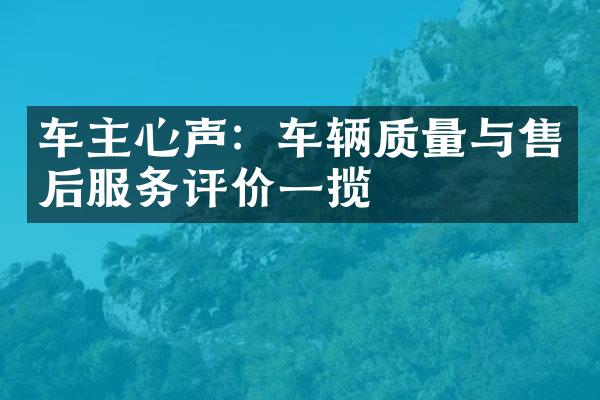 车主心声：车辆质量与售后服务评价一揽